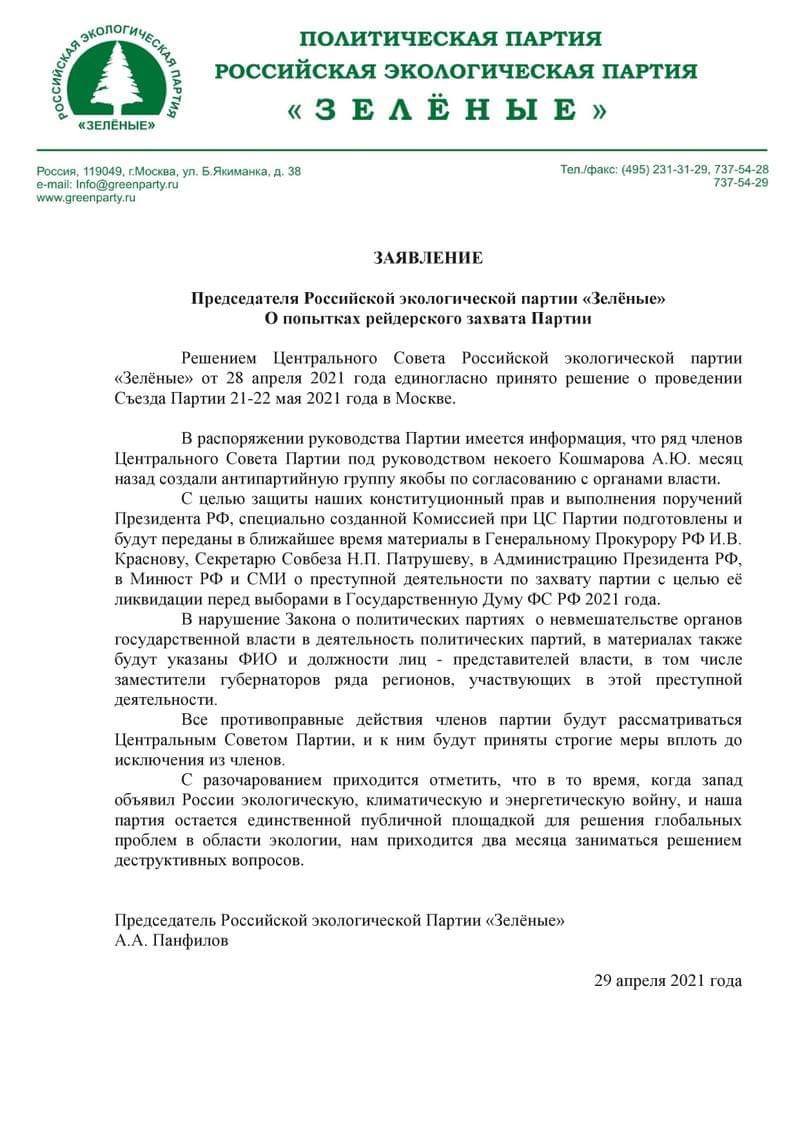 РОССИЙСКАЯ ЭКОЛОГИЧЕСКАЯ ПАРТИЯ «ЗЕЛЁНЫЕ»

ПОЛИТИЧЕСКАЯ ПАРТИЯ
РОССИЙСКАЯ ЭКОЛОГИЧЕСКАЯ ПАРТИЯ
« З Е Л Ё Н Ы Е »

Россия, 119049, г.Москва, ул. Б.Якиманка, д. 38
e-mail: Info@greenparty.ru
www.greenparty.ru

Тел./факс: (495) 231-31-29, 737-54-28
737-54-29

ЗАЯВЛЕНИЕ

Председателя Российской экологической партии «Зелёные»
О попытках рейдерского захвата Партии

Решением Центрального Совета Российской экологической партии «Зелёные» от 28 апреля 2021 года единогласно принято решение о проведении Съезда Партии 21-22 мая 2021 года в Москве.

В распоряжении руководства Партии имеется информация, что ряд членов Центрального Совета Партии под руководством некоего Кошмарова А.Ю. месяц назад создали антипартийную группу якобы по согласованию с органами власти.

С целью защиты наших конституционный прав и выполнения поручений Президента РФ, специально созданной Комиссией при ЦС Партии подготовлены и будут переданы в ближайшее время материалы в Генеральному Прокурору РФ И.В. Краснову, Секретарю Совбеза Н.П. Патрушеву, в Администрацию Президента РФ, в Минюст РФ и СМИ о преступной деятельности по захвату партии с целью её ликвидации перед выборами в Государственную Думу ФС РФ 2021 года.

В нарушение Закона о политических партиях о невмешательстве органов государственной власти в деятельность политических партий, в материалах также будут указаны ФИО и должности лиц - представителей власти, в том числе заместители губернаторов ряда регионов, участвующих в этой преступной деятельности.

Все противоправные действия членов партии будут рассматриваться Центральным Советом Партии, и к ним будут приняты строгие меры вплоть до исключения из членов.

С разочарованием приходится отметить, что в то время, когда запад объявил России экологическую, климатическую и энергетическую войну, и наша партия остается единственной публичной площадкой для решения глобальных проблем в области экологии, нам приходится два месяца заниматься решением деструктивных вопросов.

Председатель Российской экологической Партии «Зелёные»
А.А. Панфилов

29 апреля 2021 года